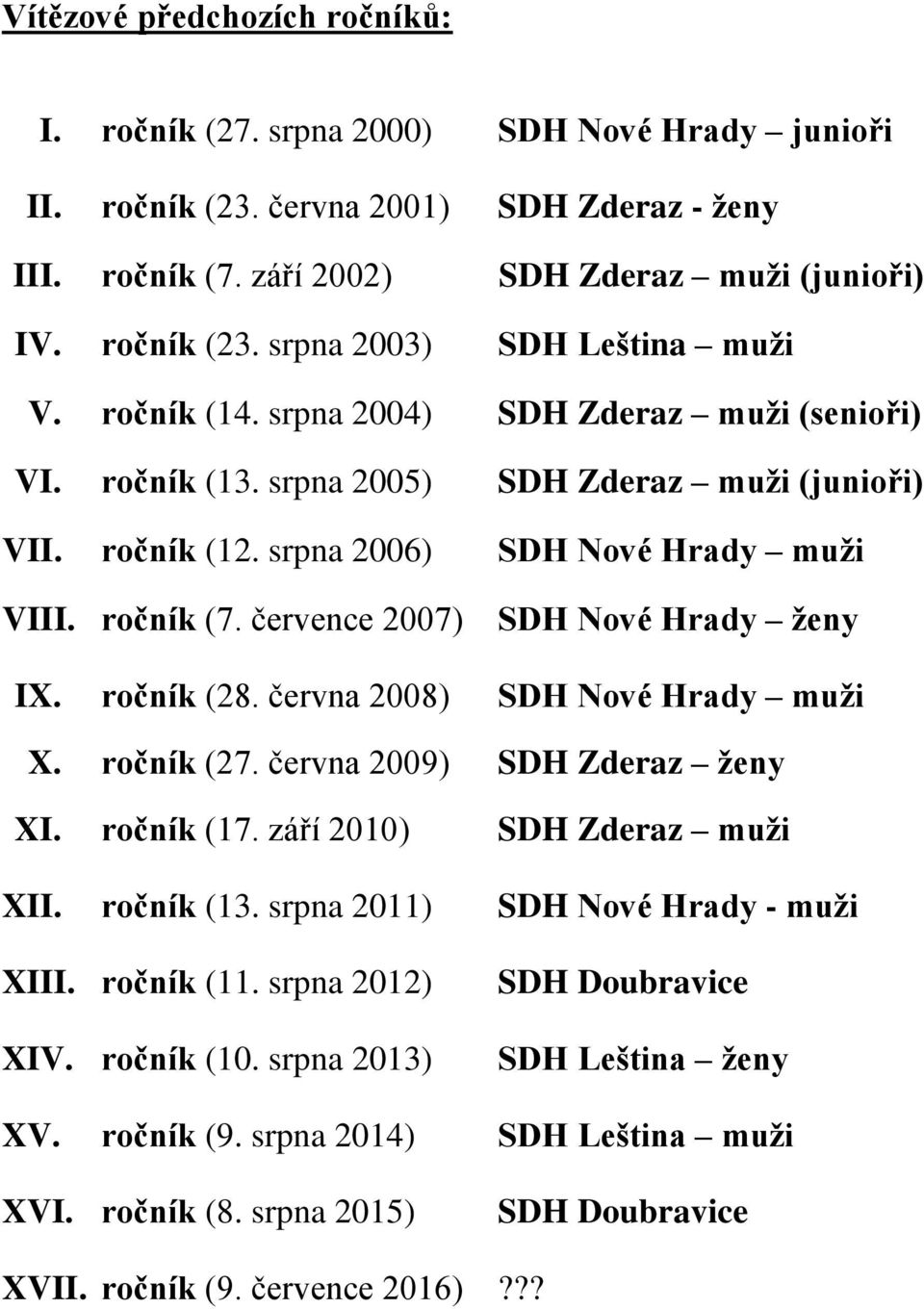 Vítězové předchozích ročníků:

I. ročník (27. srpna 2000) SDH Nové Hrady – junioři

II. ročník (23. června 2001) SDH Zderaz - ženy

III. ročník (7. září 2002) SDH Zderaz – muži (junioři)

IV. ročník (23. srpna 2003) SDH Leština – muži

V. ročník (14. srpna 2004) SDH Zderaz – muži (senioři)

VI. ročník (13. srpna 2005) SDH Zderaz – muži (junioři)

VII. ročník (12. srpna 2006) SDH Nové Hrady – muži

VIII. ročník (7. července 2007) SDH Nové Hrady – ženy

IX. ročník (28. června 2008) SDH Nové Hrady – muži

X. ročník (27. června 2009) SDH Zderaz – ženy

XI. ročník (17. září 2010) SDH Zderaz – muži

XII. ročník (13. srpna 2011) SDH Nové Hrady - muži

XIII. ročník (11. srpna 2012) SDH Doubravice

XIV. ročník (10. srpna 2013) SDH Leština – ženy

XV. ročník (9. srpna 2014) SDH Leština – muži

XVI. ročník (8. srpna 2015) SDH Doubravice

XVII. ročník (9. července 2016) ???